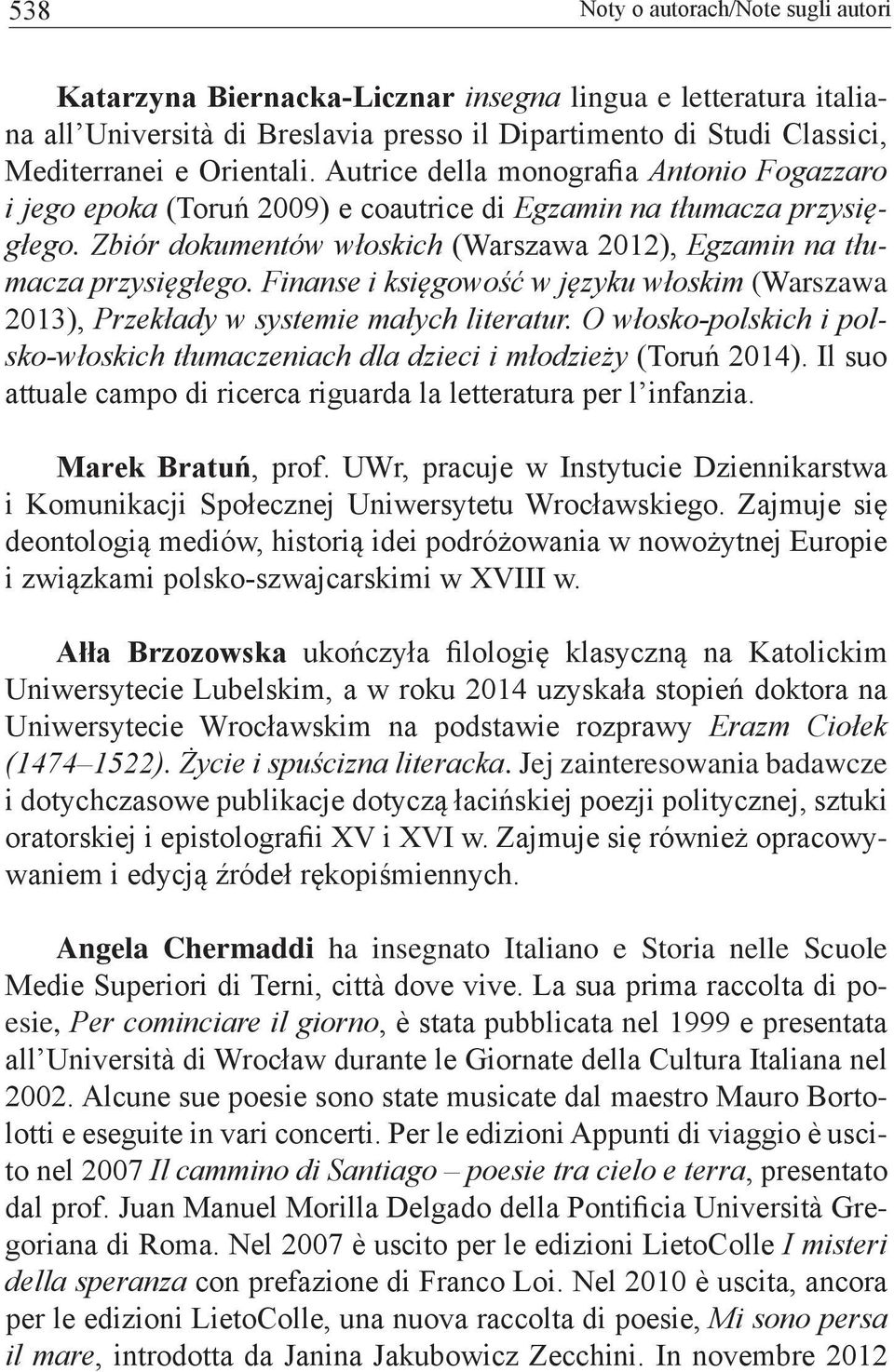 538

Noty o autorach/Note sugli autori

Katarzyna Biernacka-Licznar insegna lingua e letteratura italiana all'Università di Breslavia presso il Dipartimento di Studi Classici, Mediterranei e Orientali. Autrice della monografia Antonio Fogazzaro i jego epoka (Toruń 2009) e coautrice di Egzamin na tłumacza przysięgłego. Zbiór dokumentów włoskich (Warszawa 2012), Egzamin na tłumacza przysięgłego. Finanse i księgowość w języku włoskim (Warszawa 2013), Przekłady w systemie małych literatur. O włosko-polskich i polsko-włoskich tłumaczeniach dla dzieci i młodzieży (Toruń 2014). Il suo attuale campo di ricerca riguarda la letteratura per l'infanzia.

Marek Bratuń, prof. UWr, pracuje w Instytucie Dziennikarstwa i Komunikacji Społecznej Uniwersytetu Wrocławskiego. Zajmuje się deontologią mediów, historią idei podróżowania w nowożytnej Europie i związkami polsko-szwajcarskimi w XVIII w.

Ałła Brzozowska ukończyła filologię klasyczną na Katolickim Uniwersytecie Lubelskim, a w roku 2014 uzyskała stopień doktora na Uniwersytecie Wrocławskim na podstawie rozprawy Erazm Ciołek (1474–1522). Życie i spuścizna literacka. Jej zainteresowania badawcze i dotychczasowe publikacje dotyczą łacińskiej poezji politycznej, sztuki oratorskiej i epistolografii XV i XVI w. Zajmuje się również opracowywaniem i edycją źródeł rękopiśmiennych.

Angela Chermaddi ha insegnato Italiano e Storia nelle Scuole Medie Superiori di Terni, città dove vive. La sua prima raccolta di poesie, Per cominciare il giorno, è stata pubblicata nel 1999 e presentata all'Università di Wrocław durante le Giornate della Cultura Italiana nel 2002. Alcune sue poesie sono state musicate dal maestro Mauro Bortolotti e eseguite in vari concerti. Per le edizioni Appunti di viaggio è uscito nel 2007 Il cammino di Santiago – poesie tra cielo e terra, presentato dal prof. Juan Manuel Morilla Delgado della Pontificia Università Gregoriana di Roma. Nel 2007 è uscito per le edizioni LietoColle I misteri della speranza con prefazione di Franco Loi. Nel 2010 è uscita, ancora per le edizioni LietoColle, una nuova raccolta di poesie, Mi sono persa il mare, introdotta da Janina Jakubowicz Zecchini. In novembre 2012